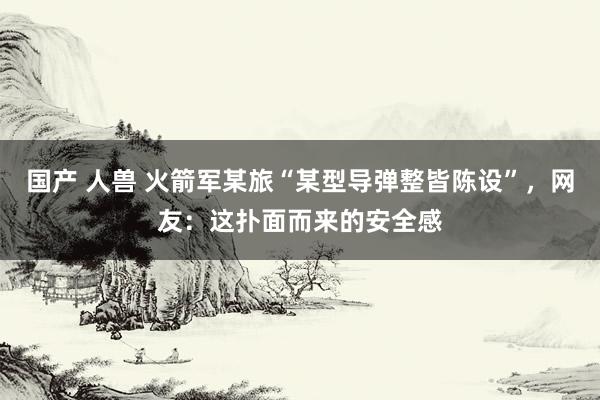 国产 人兽 火箭军某旅“某型导弹整皆陈设”，网友：这扑面而来的安全感